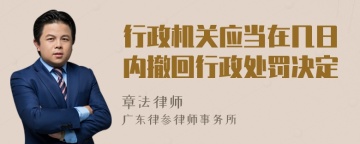 行政机关应当在几日内撤回行政处罚决定

章法律师
广东律参律师事务所